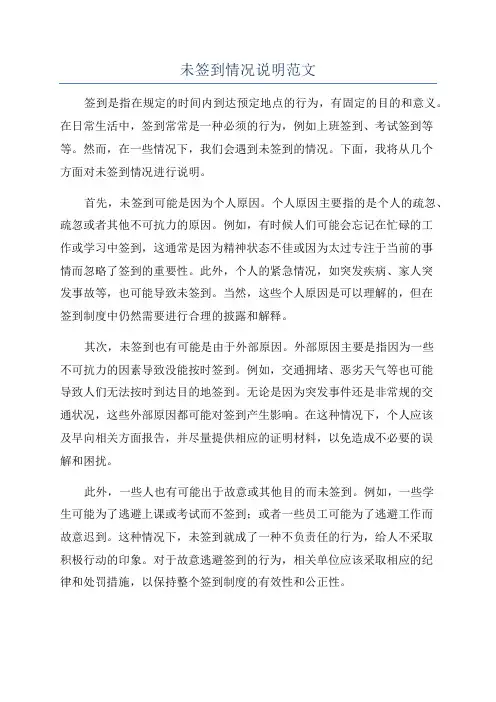 未签到情况说明范文

签到是指在规定的时间内到达预定地点的行为，有固定的目的和意义。在日常生活中，签到常常是一种必须的行为，例如上班签到、考试签到等等。然而，在一些情况下，我们会遇到未签到的情况。下面，我将从几个方面对未签到情况进行说明。

首先，未签到可能是因为个人原因。个人原因主要指的是个人的疏忽、疏忽或者其他不可抗力的原因。例如，有时候人们可能会忘记在忙碌的工作或学习中签到，这通常是因为精神状态不佳或因为太过专注于当前的事情而忽略了签到的重要性。此外，个人的紧急情况，如突发疾病、家人突发事故等，也可能导致未签到。当然，这些个人原因是可以理解的，但在签到制度中仍然需要进行合理的披露和解释。

其次，未签到也有可能是由于外部原因。外部原因主要是指因为一些不可抗力的因素导致没能按时签到。例如，交通拥堵、恶劣天气等也可能导致人们无法按时到达目的地签到。无论是因为突发事件还是非常规的交通状况，这些外部原因都可能对签到产生影响。在这种情况下，个人应该及早向相关方面报告，并尽量提供相应的证明材料，以免造成不必要的误解和困扰。

此外，一些人也有可能出于故意或其他目的而未签到。例如，一些学生可能为了逃避上课或考试而不签到；或者一些员工可能为了逃避工作而故意迟到。这种情况下，未签到就成了一种不负责任的行为，给人不采取积极行动的印象。对于故意逃避签到的行为，相关单位应该采取相应的纪律和处罚措施，以保持整个签到制度的有效性和公正性。